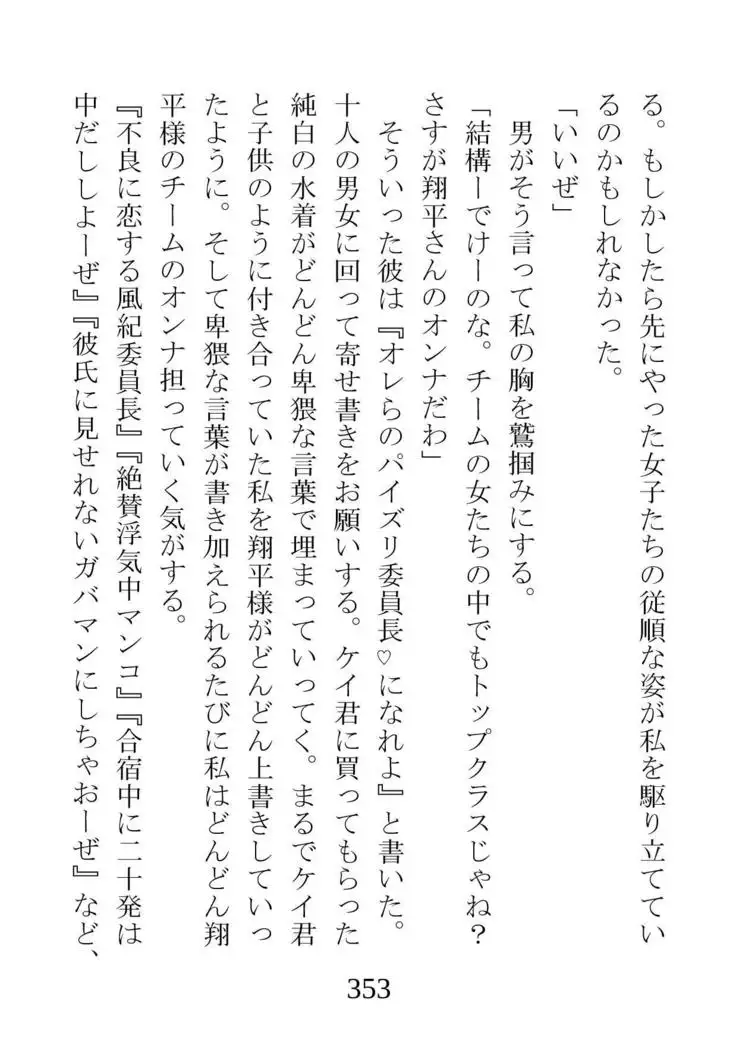 る。もしかしたら先にやった女子たちの従順な姿が私を駆り立てているのかもしれなかった。

「いいぜ」

男がそう言って私の胸を鷲掴みにする。

「結構ーでけーのな。チームの女たちの中でもトップクラスじゃね？さすが翔平さんのオンナだわ」

そういった彼は『オレらのパイズリ委員長♡になれよ』と書いた。

十人の男女に回って寄せ書きをお願いする。ケイ君に買ってもらった純白の水着がどんどん卑猥な言葉で埋まっていってく。まるでケイ君と子供のように付き合っていた私を翔平様がどんどん上書きしていったように。そして卑猥な言葉が書き加えられるたびに私はどんどん翔平様のチームのオンナ担っていく気がする。

『不良に恋する風紀委員長』『絶賛浮気中マンコ』『合宿中に二十発は中だししよーぜ』『彼氏に見せれないガバマンにしちゃおーぜ』など、

353